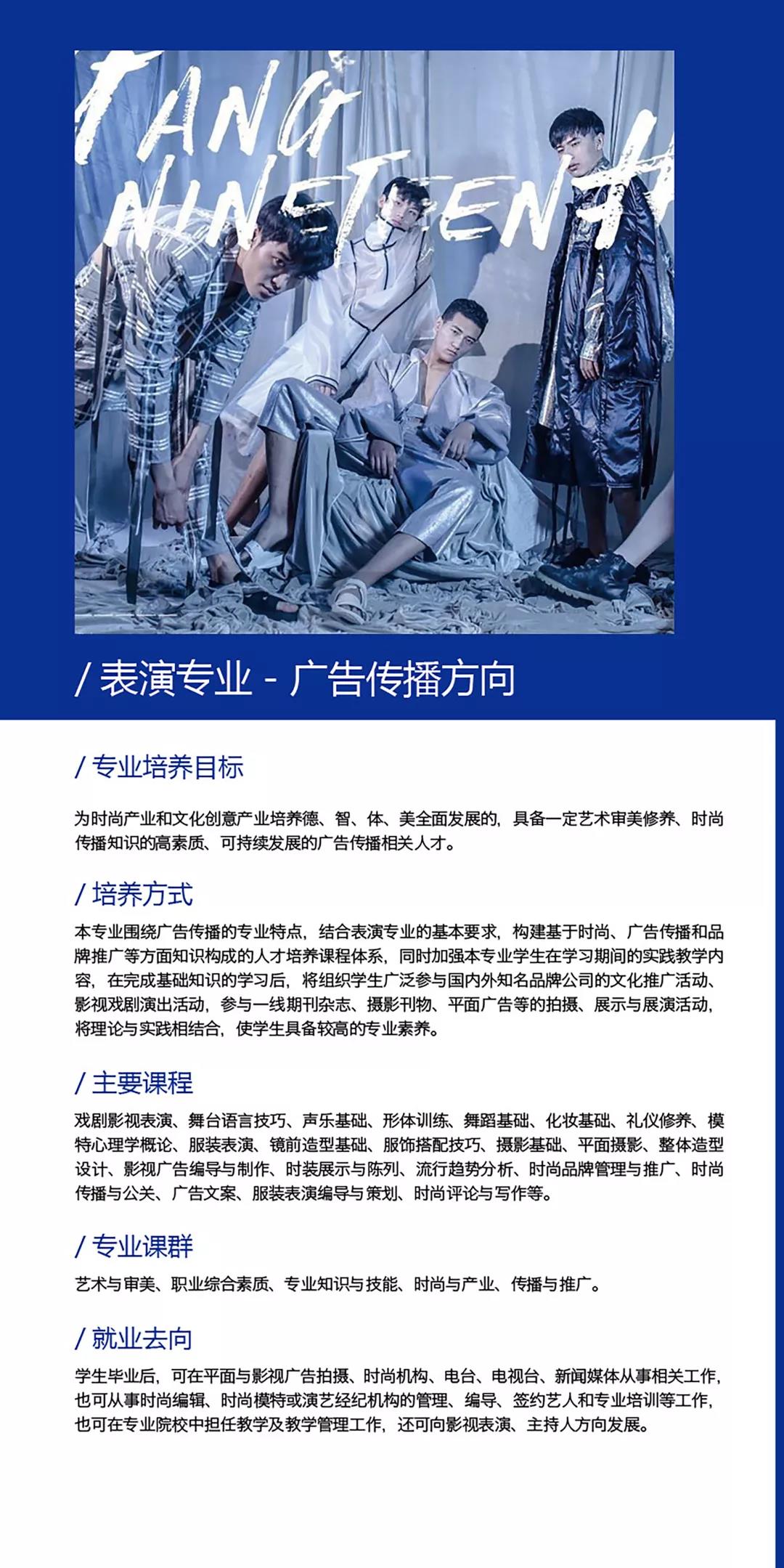 TANG NINETEENTH

/ 表演专业 - 广告传播方向

/ 专业培养目标

为时尚产业和文化创意产业培养德、智、体、美全面发展的，具备一定艺术审美修养、时尚传播知识的高素质、可持续发展的广告传播相关人才。

/ 培养方式

本专业围绕广告传播的专业特点，结合表演专业的基本要求，构建基于时尚、广告传播和品牌推广等方面知识构成的人才培养课程体系，同时加强本专业学生在学习期间的实践教学内容，在完成基础知识的学习后，将组织学生广泛参与国内外知名品牌公司的文化推广活动、影视戏剧演出活动，参与一线期刊杂志、摄影刊物、平面广告等的拍摄、展示与展演活动，将理论与实践相结合，使学生具备较高的专业素养。

/ 主要课程

戏剧影视表演、舞台语言技巧、声乐基础、形体训练、舞蹈基础、化妆基础、礼仪修养、模特心理学概论、服装表演、镜前造型基础、服饰搭配技巧、摄影基础、平面摄影、整体造型设计、影视广告编导与制作、时装展示与陈列、流行趋势分析、时尚品牌管理与推广、时尚传播与公关、广告文案、服装表演编导与策划、时尚评论与写作等。

/ 专业课群

艺术与审美、职业综合素质、专业知识与技能、时尚与产业、传播与推广。

/ 就业去向

学生毕业后，可在平面与影视广告拍摄、时尚机构、电台、电视台、新闻媒体从事相关工作，也可从事时尚编辑、时尚模特或演艺经纪机构的管理、编导、签约艺人和专业培训等工作，也可在专业院校中担任教学及教学管理工作，还可向影视表演、主持人方向发展。